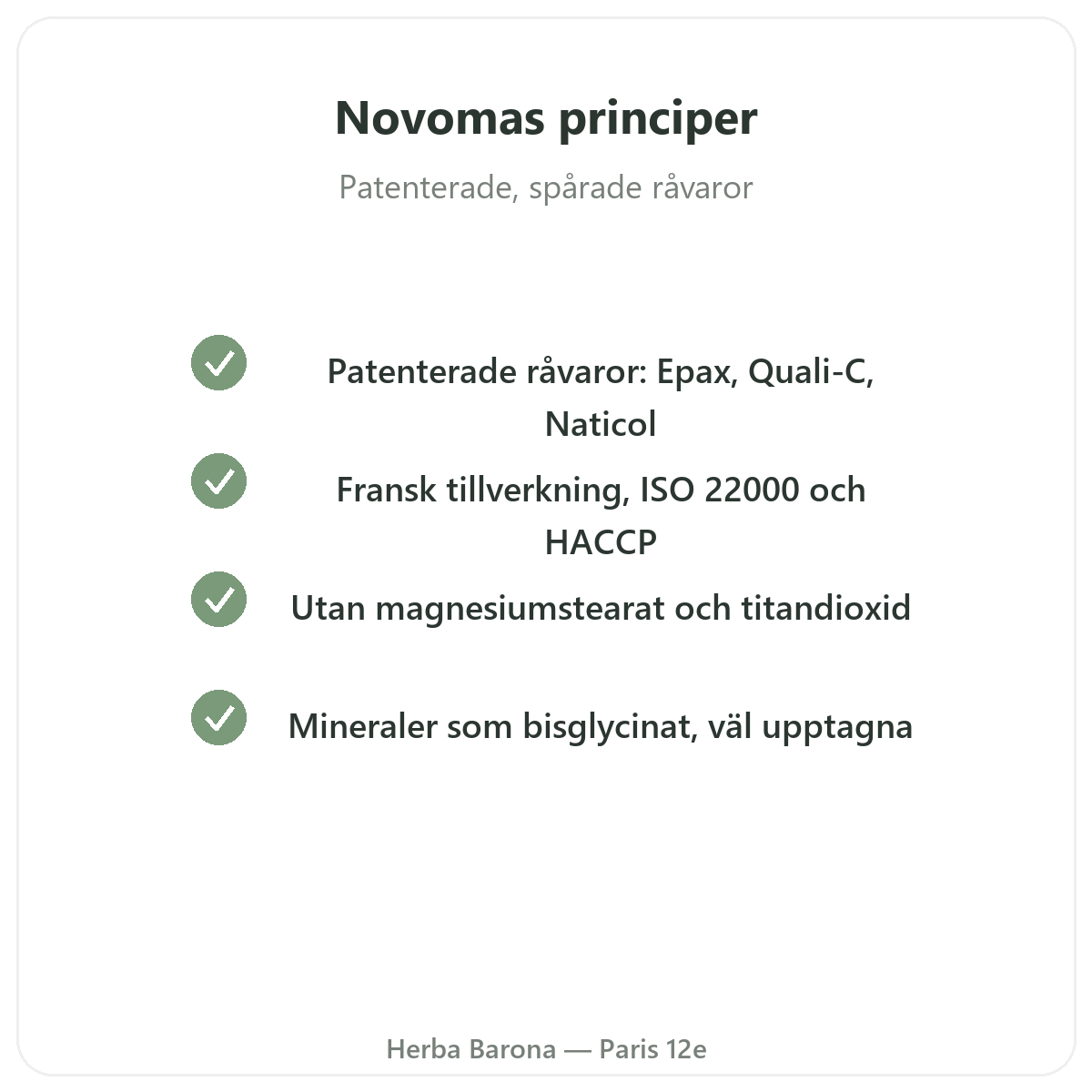 Novomas principer

Patenterade, spårade råvaror

Patenterade råvaror: Epax, Quali-C, Naticol

Fransk tillverkning, ISO 22000 och HACCP

Utan magnesiumstearat och titandioxid

Mineraler som bisglycinat, väl upptagna

Herba Barona — Paris 12e